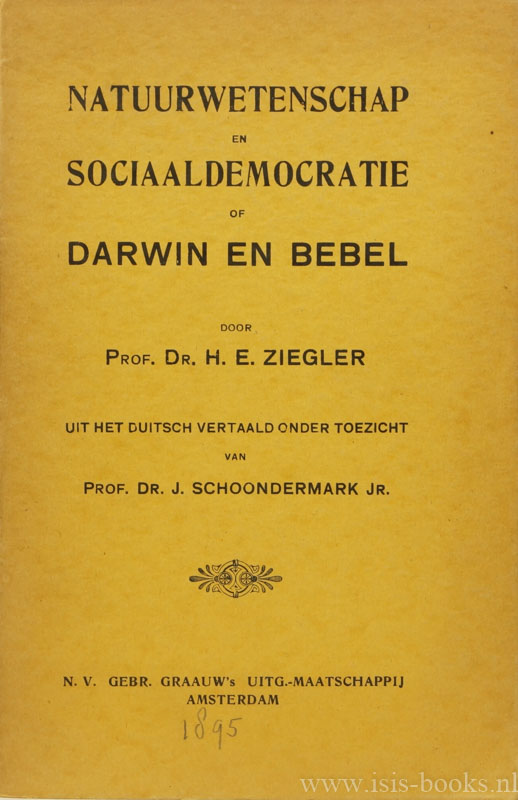 NATUURWETENSCHAP

EN

SOCIAALDEMOCRATIE

OF

DARWIN EN BEBEL

DOOR

PROF. DR. H. E. ZIEGLER

UIT HET DUITSCH VERTAALD ONDER TOEZICHT

VAN

PROF. DR. J. SCHOONDERMARK JR.

N. V. GEBR. GRAAUW's UITG.-MAATSCHAPPIJ
AMSTERDAM

1895

www.isis-books.nl